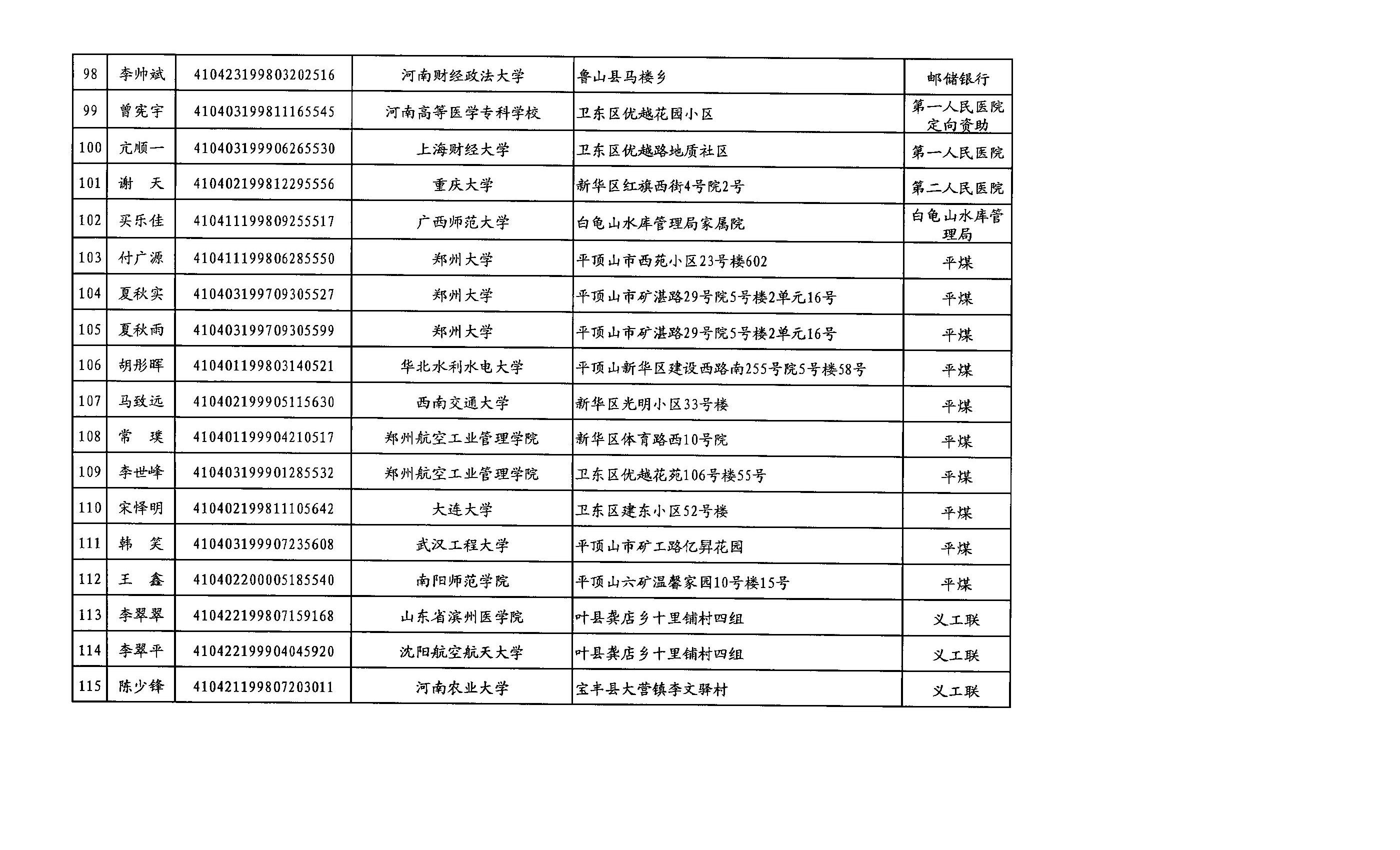 | 98 | 李帅斌 | 410423199803202516 | 河南财经政法大学 | 鲁山县马楼乡 | 邮储银行 |
|---|---|---|---|---|---|
| 99 | 曾宪宇 | 410403199811165545 | 河南高等医学专科学校 | 卫东区优越花园小区 | 第一人民医院定向资助 |
| 100 | 亢顺一 | 410403199906265530 | 上海财经大学 | 卫东区优越路地质社区 | 第一人民医院 |
| 101 | 谢　天 | 410402199812295556 | 重庆大学 | 新华区红旗西街4号院2号 | 第二人民医院 |
| 102 | 买乐佳 | 410411199809255517 | 广西师范大学 | 白龟山水库管理局家属院 | 白龟山水库管理局 |
| 103 | 付广源 | 410411199806285550 | 郑州大学 | 平顶山市西苑小区23号楼602 | 平煤 |
| 104 | 夏秋实 | 410403199709305527 | 郑州大学 | 平顶山市矿湛路29号院5号楼2单元16号 | 平煤 |
| 105 | 夏秋雨 | 410403199709305599 | 郑州大学 | 平顶山市矿湛路29号院5号楼2单元16号 | 平煤 |
| 106 | 胡彤晖 | 410401199803140521 | 华北水利水电大学 | 平顶山新华区建设西路南255号院5号楼58号 | 平煤 |
| 107 | 马致远 | 410402199905115630 | 西南交通大学 | 新华区光明小区33号楼 | 平煤 |
| 108 | 常　璞 | 410401199904210517 | 郑州航空工业管理学院 | 新华区体育路西10号院 | 平煤 |
| 109 | 李世峰 | 410403199901285532 | 郑州航空工业管理学院 | 卫东区优越花苑106号楼55号 | 平煤 |
| 110 | 宋怿明 | 410402199811105642 | 大连大学 | 卫东区建东小区52号楼 | 平煤 |
| 111 | 韩　笑 | 410403199907235608 | 武汉工程大学 | 平顶山市矿工路亿昇花园 | 平煤 |
| 112 | 王　鑫 | 410402200005185540 | 南阳师范学院 | 平顶山六矿温馨家园10号楼15号 | 平煤 |
| 113 | 李翠翠 | 410422199807159168 | 山东省滨州医学院 | 叶县龚店乡十里铺村四组 | 义工联 |
| 114 | 李翠平 | 410422199904045920 | 沈阳航空航天大学 | 叶县龚店乡十里铺村四组 | 义工联 |
| 115 | 陈少锋 | 410421199807203011 | 河南农业大学 | 宝丰县大营镇李文驿村 | 义工联 |